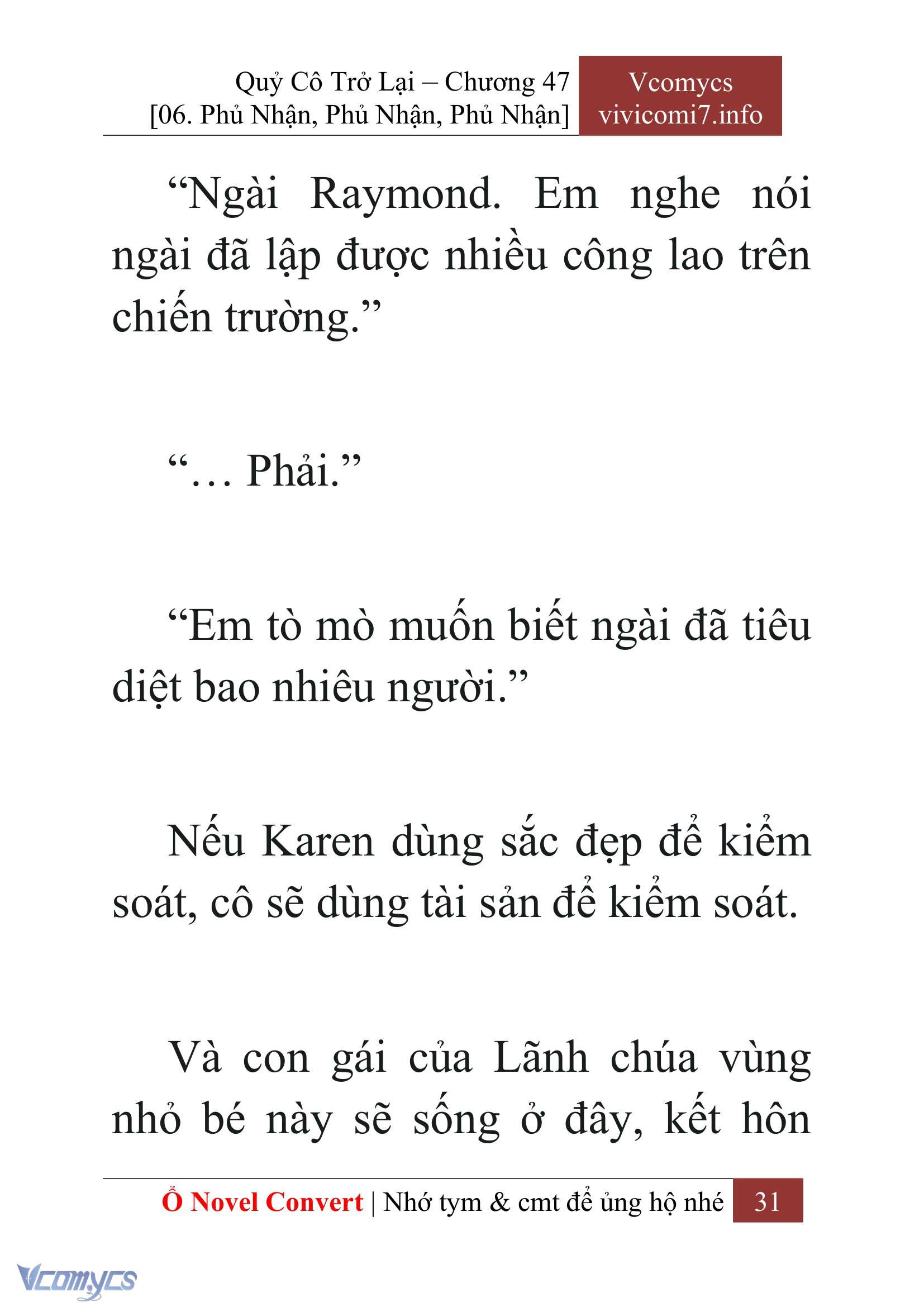 Quỷ Cô Trở Lại – Chương 47
[06. Phủ Nhận, Phủ Nhận, Phủ Nhận]

Vcomycs
vivicomi7.info

“Ngài Raymond. Em nghe nói ngài đã lập được nhiều công lao trên chiến trường.”

“… Phải.”

“Em tò mò muốn biết ngài đã tiêu diệt bao nhiêu người.”

Nếu Karen dùng sắc đẹp để kiểm soát, cô sẽ dùng tài sản để kiểm soát.

Và con gái của Lãnh chúa vùng nhỏ bé này sẽ sống ở đây, kết hôn

Ổ Novel Convert | Nhớ tym & cmt để ủng hộ nhé 31

Vcomycs